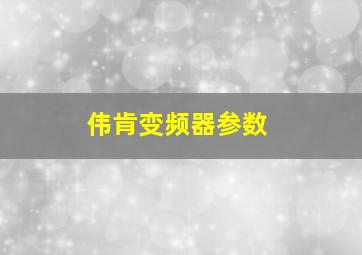 伟肯变频器参数